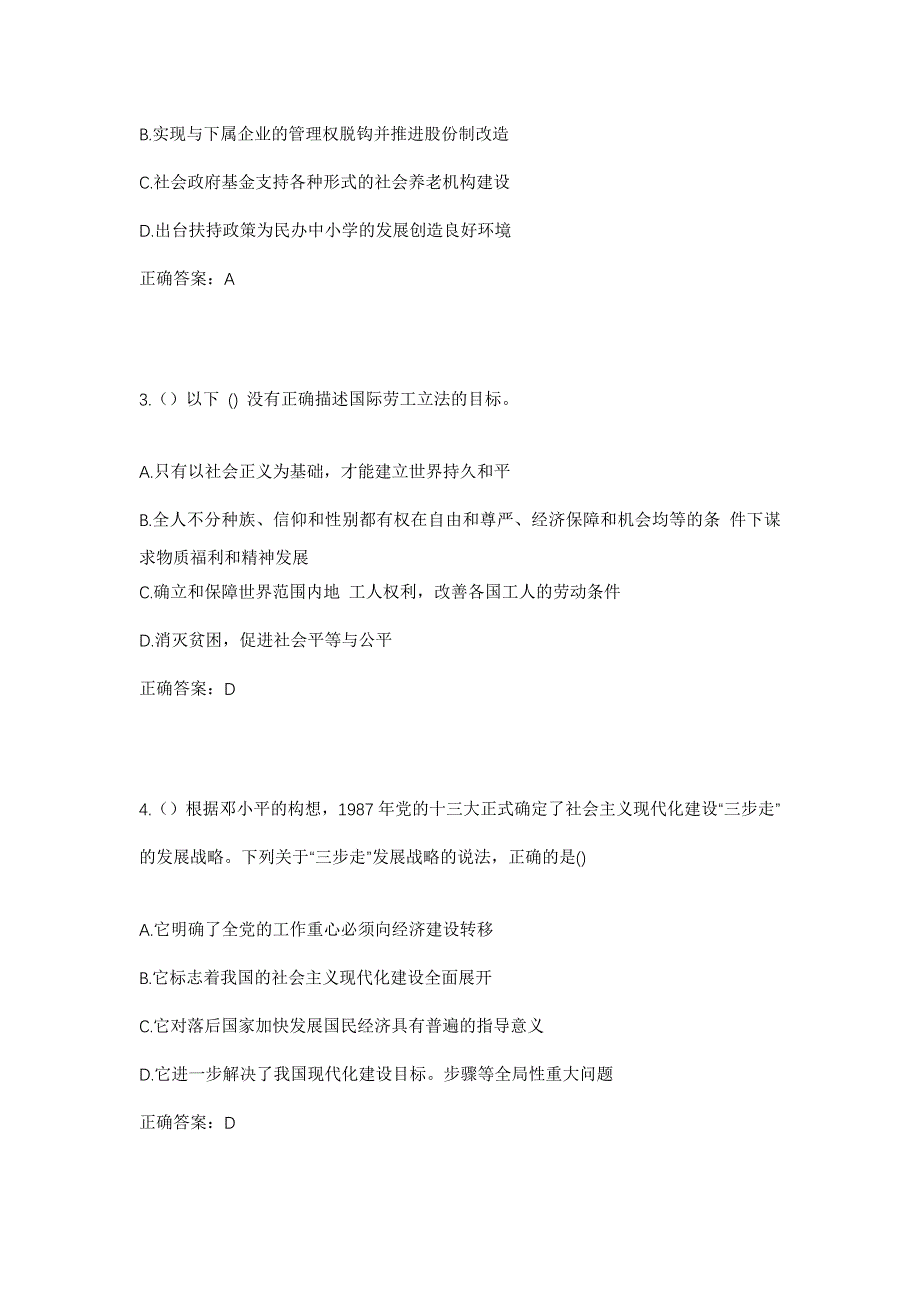 B.实现与下属企业的管理权脱钩并推进股份制改造

C.社会政府基金支持各种形式的社会养老机构建设

D.出台扶持政策为民办中小学的发展创造良好环境

正确答案：A

3.（）以下 () 没有正确描述国际劳工立法的目标。

A.只有以社会正义为基础，才能建立世界持久和平

B.全人不分种族、信仰和性别都有权在自由和尊严、经济保障和机会均等的条 件下谋求物质福利和精神发展

C.确立和保障世界范围内地 工人权利，改善各国工人的劳动条件

D.消灭贫困，促进社会平等与公平

正确答案：D

4.（）根据邓小平的构想，1987 年党的十三大正式确定了社会主义现代化建设“三步走”的发展战略。下列关于“三步走”发展战略的说法，正确的是()

A.它明确了全党的工作重心必须向经济建设转移

B.它标志着我国的社会主义现代化建设全面展开

C.它对落后国家加快发展国民经济具有普遍的指导意义

D.它进一步解决了我国现代化建设目标。步骤等全局性重大问题

正确答案：D